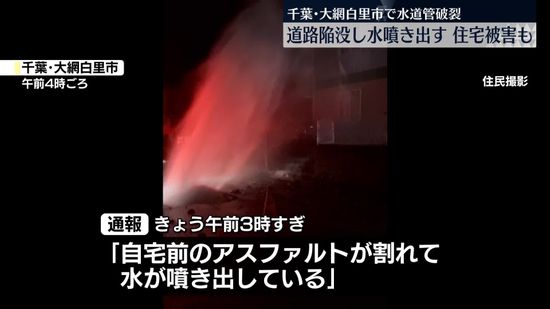 千葉・大網白里市で水道管破裂
道路陥没し水噴き出す 住宅被害も

千葉・大網白里市
午前4時ごろ

住民撮影

通報 きょう午前3時すぎ
「自宅前のアスファルトが割れて
水が噴き出している」